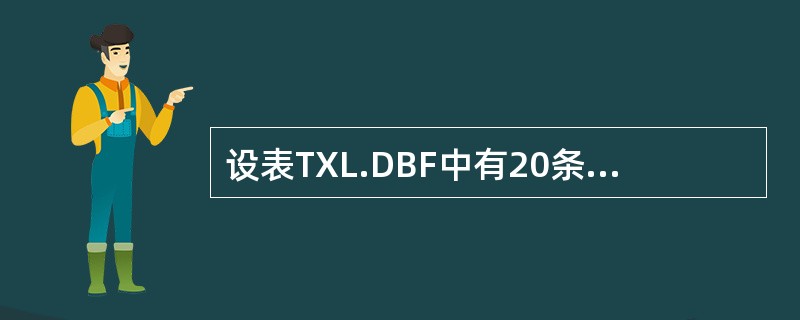 设表TXL.DBF中有20条...